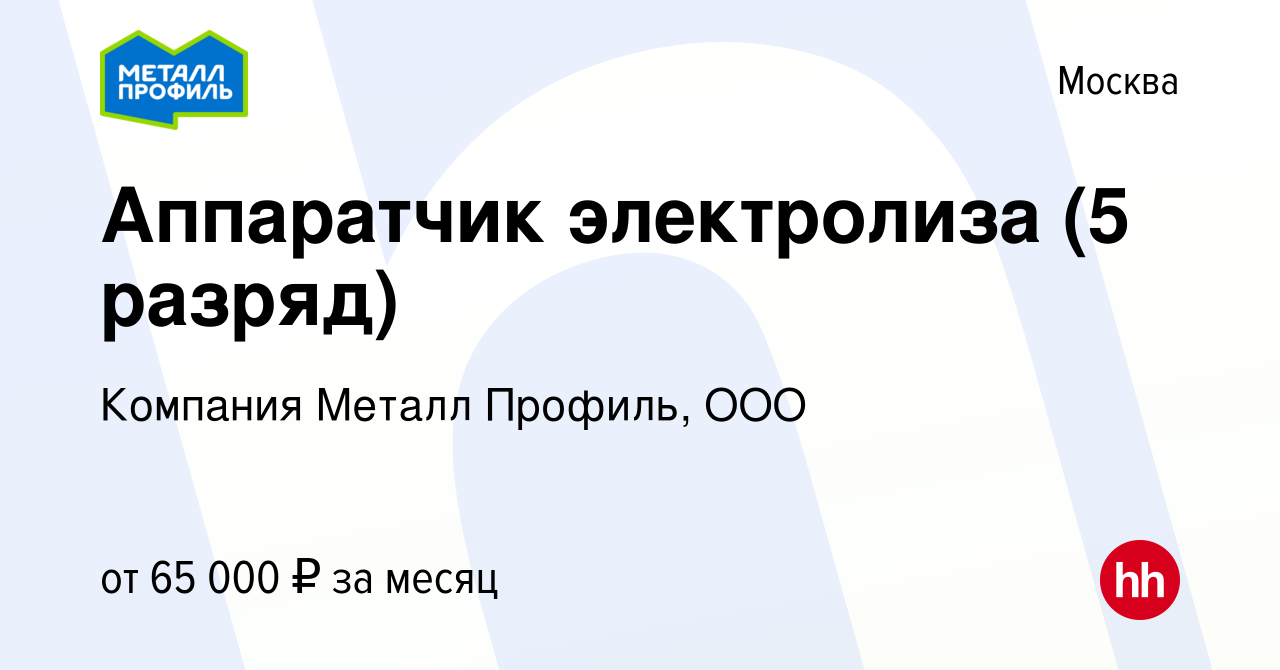 МЕТАЛЛ ПРОФИЛЬ

Москва

Аппаратчик электролиза (5 разряд)

Компания Металл Профиль, ООО

от 65 000 ₽ за месяц

hh